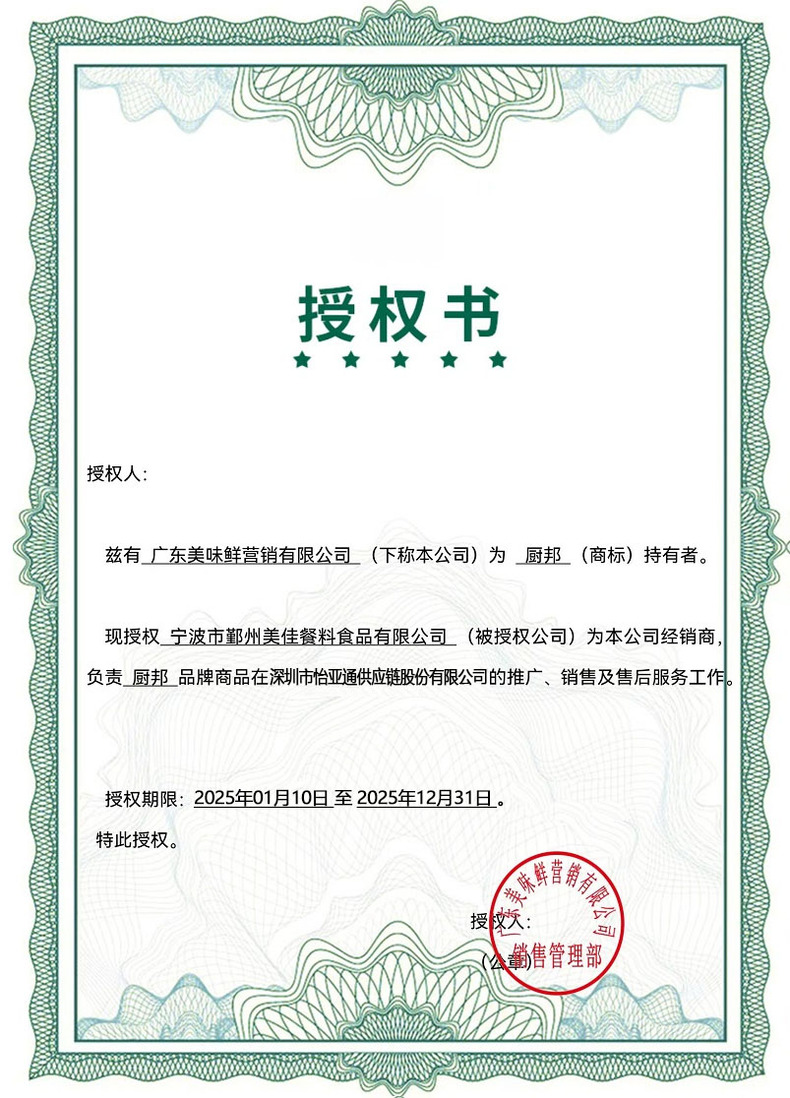 授权书

★ ★ ★ ★ ★

授权人：

兹有 广东美味鲜营销有限公司 （下称本公司）为 厨邦 （商标）持有者。

现授权 宁波市鄞州美佳餐料食品有限公司 （被授权公司）为本公司经销商，负责 厨邦 品牌商品在深圳市怡亚通供应链股份有限公司的推广、销售及售后服务工作。

授权期限：2025年01月10日 至 2025年12月31日 。

特此授权。

授权人：

（公章）

广东美味鲜营销有限公司
销售管理部